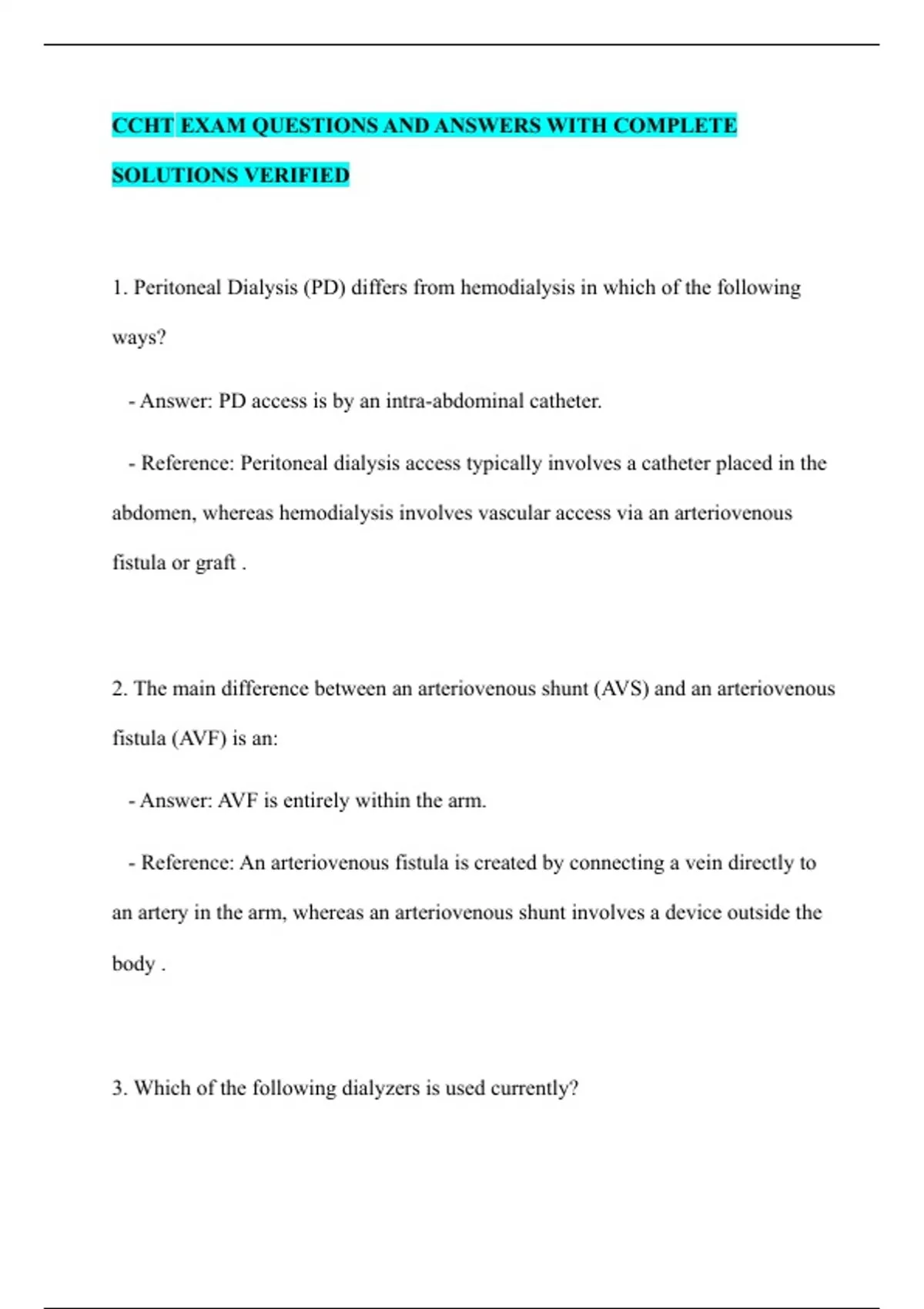 CCHT EXAM QUESTIONS AND ANSWERS WITH COMPLETE SOLUTIONS VERIFIED

1. Peritoneal Dialysis (PD) differs from hemodialysis in which of the following ways?

- Answer: PD access is by an intra-abdominal catheter.

- Reference: Peritoneal dialysis access typically involves a catheter placed in the abdomen, whereas hemodialysis involves vascular access via an arteriovenous fistula or graft .

2. The main difference between an arteriovenous shunt (AVS) and an arteriovenous fistula (AVF) is an:

- Answer: AVF is entirely within the arm.

- Reference: An arteriovenous fistula is created by connecting a vein directly to an artery in the arm, whereas an arteriovenous shunt involves a device outside the body .

3. Which of the following dialyzers is used currently?